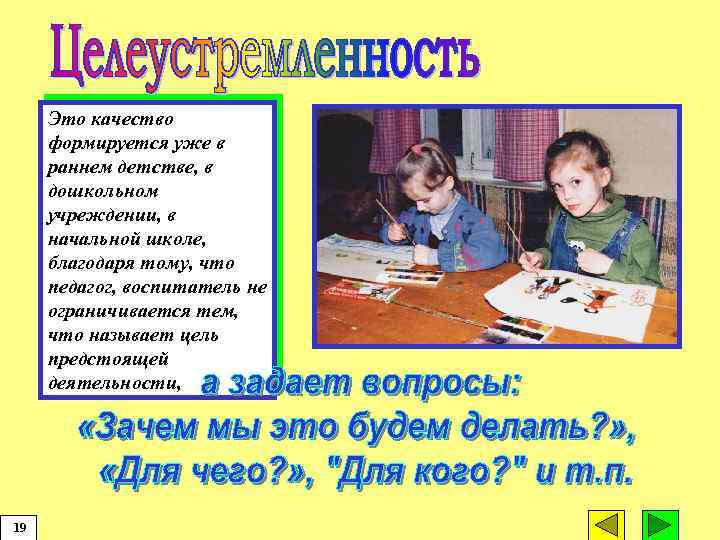 Целеустремленность

Это качество формируется уже в раннем детстве, в дошкольном учреждении, в начальной школе, благодаря тому, что педагог, воспитатель не ограничивается тем, что называет цель предстоящей деятельности, а задает вопросы: «Зачем мы это будем делать?», «Для чего?», "Для кого?" и т.п.

19